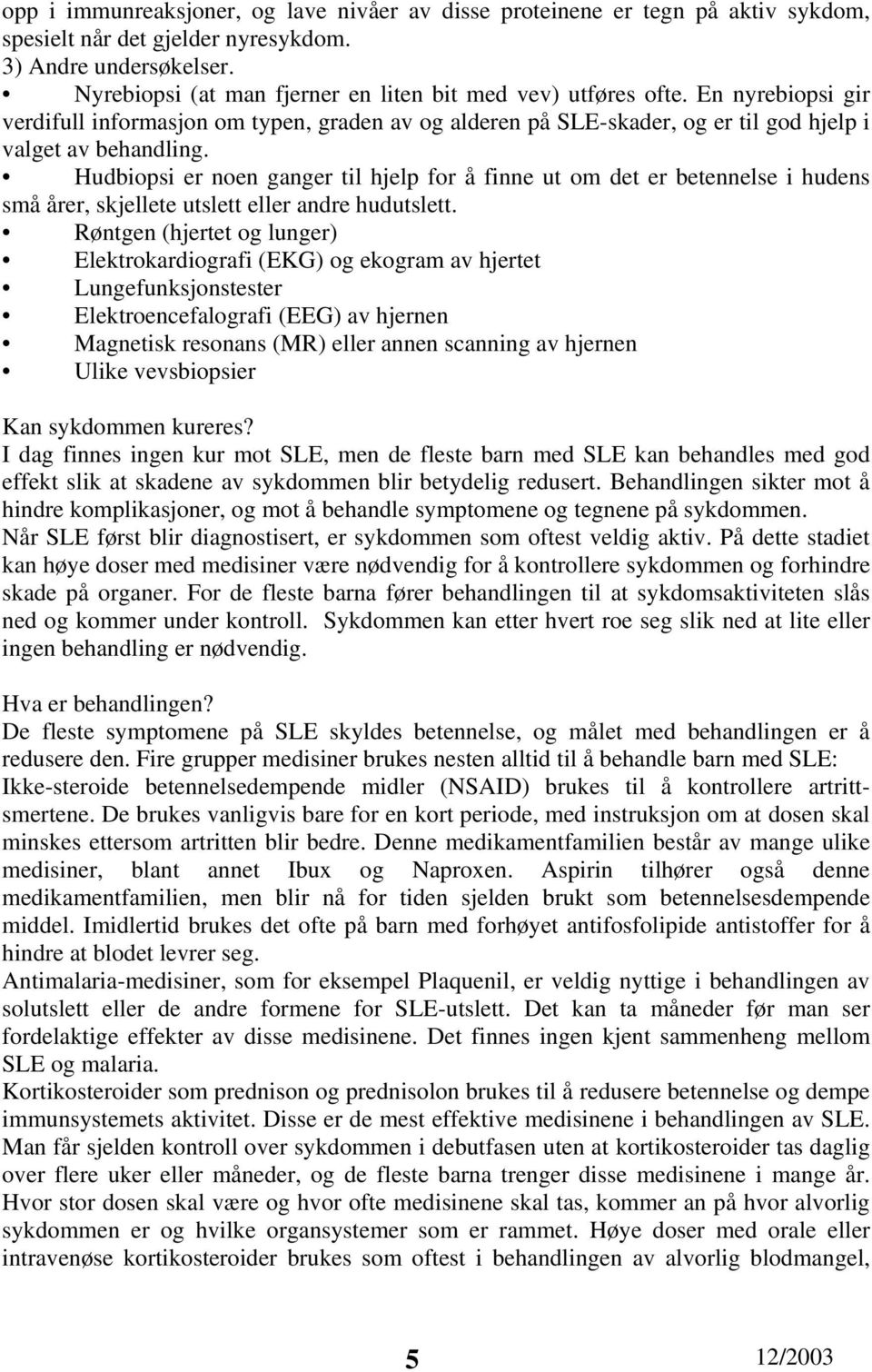 opp i immunreaksjoner, og lave nivåer av disse proteinene er tegn på aktiv sykdom, spesielt når det gjelder nyresykdom.
3) Andre undersøkelser.
• Nyrebiopsi (at man fjerner en liten bit med vev) utføres ofte. En nyrebiopsi gir verdifull informasjon om typen, graden av og alderen på SLE-skader, og er til god hjelp i valget av behandling.
• Hudbiopsi er noen ganger til hjelp for å finne ut om det er betennelse i hudens små årer, skjellete utslett eller andre hudutslett.
• Røntgen (hjertet og lunger)
• Elektrokardiografi (EKG) og ekogram av hjertet
• Lungefunksjonstester
• Elektroencefalografi (EEG) av hjernen
• Magnetisk resonans (MR) eller annen scanning av hjernen
• Ulike vevsbiopsier

Kan sykdommen kureres?
I dag finnes ingen kur mot SLE, men de fleste barn med SLE kan behandles med god effekt slik at skadene av sykdommen blir betydelig redusert. Behandlingen sikter mot å hindre komplikasjoner, og mot å behandle symptomene og tegnene på sykdommen.
Når SLE først blir diagnostisert, er sykdommen som oftest veldig aktiv. På dette stadiet kan høye doser med medisiner være nødvendig for å kontrollere sykdommen og forhindre skade på organer. For de fleste barna fører behandlingen til at sykdomsaktiviteten slås ned og kommer under kontroll. Sykdommen kan etter hvert roe seg slik ned at lite eller ingen behandling er nødvendig.

Hva er behandlingen?
De fleste symptomene på SLE skyldes betennelse, og målet med behandlingen er å redusere den. Fire grupper medisiner brukes nesten alltid til å behandle barn med SLE:
Ikke-steroide betennelsedempende midler (NSAID) brukes til å kontrollere artrittsmertene. De brukes vanligvis bare for en kort periode, med instruksjon om at dosen skal minskes ettersom artritten blir bedre. Denne medikamentfamilien består av mange ulike medisiner, blant annet Ibux og Naproxen. Aspirin tilhører også denne medikamentfamilien, men blir nå for tiden sjelden brukt som betennelsesdempende middel. Imidlertid brukes det ofte på barn med forhøyet antifosfolipide antistoffer for å hindre at blodet levrer seg.
Antimalaria-medisiner, som for eksempel Plaquenil, er veldig nyttige i behandlingen av solutslett eller de andre formene for SLE-utslett. Det kan ta måneder før man ser fordelaktige effekter av disse medisinene. Det finnes ingen kjent sammenheng mellom SLE og malaria.
Kortikosteroider som prednison og prednisolon brukes til å redusere betennelse og dempe immunsystemets aktivitet. Disse er de mest effektive medisinene i behandlingen av SLE. Man får sjelden kontroll over sykdommen i debutfasen uten at kortikosteroider tas daglig over flere uker eller måneder, og de fleste barna trenger disse medisinene i mange år. Hvor stor dosen skal være og hvor ofte medisinene skal tas, kommer an på hvor alvorlig sykdommen er og hvilke organsystemer som er rammet. Høye doser med orale eller intravenøse kortikosteroider brukes som oftest i behandlingen av alvorlig blodmangel,

5 12/2003